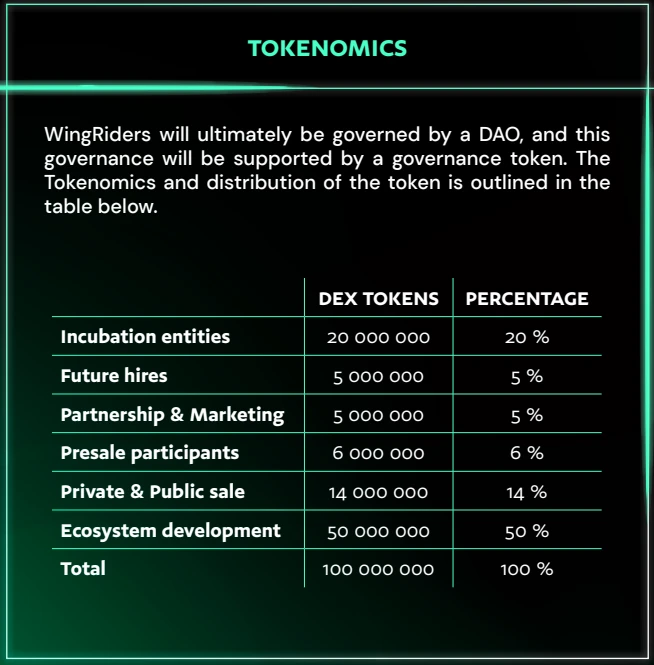 TOKENOMICS

WingRiders will ultimately be governed by a DAO, and this governance will be supported by a governance token. The Tokenomics and distribution of the token is outlined in the table below.

| | DEX TOKENS | PERCENTAGE |
|---|---|---|
| Incubation entities | 20 000 000 | 20 % |
| Future hires | 5 000 000 | 5 % |
| Partnership & Marketing | 5 000 000 | 5 % |
| Presale participants | 6 000 000 | 6 % |
| Private & Public sale | 14 000 000 | 14 % |
| Ecosystem development | 50 000 000 | 50 % |
| Total | 100 000 000 | 100 % |